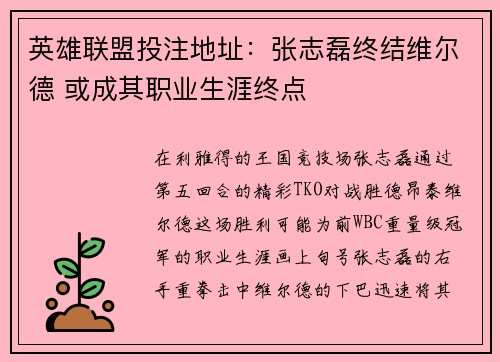 英雄联盟投注地址：张志磊终结维尔德 或成其职业生涯终点

在利雅得的王国竞技场张志磊通过第五回合的精彩TKO对战胜德昂泰维尔德这场胜利可能为前WBC重量级冠军的职业生涯画上句号张志磊的右手重拳击中维尔德的下巴迅速将其